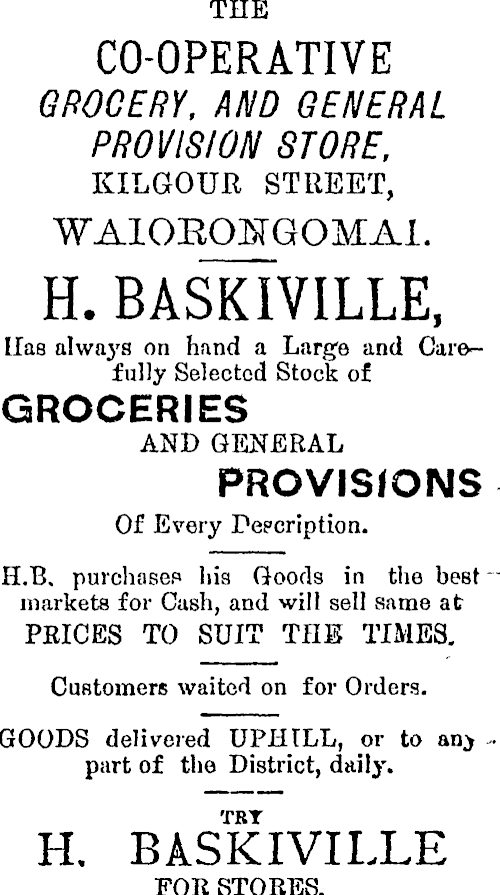 THE

CO-OPERATIVE
GROCERY, AND GENERAL
PROVISION STORE,
KILGOUR STREET,
WAIORONGOMAI.

H. BASKIVILLE,

Has always on hand a Large and Carefully Selected Stock of

GROCERIES
AND GENERAL
PROVISIONS
Of Every Description.

H.B. purchases his Goods in the best markets for Cash, and will sell same at PRICES TO SUIT THE TIMES.

Customers waited on for Orders.

GOODS delivered UPHILL, or to any part of the District, daily.

TRY
H. BASKIVILLE
FOR STORES.